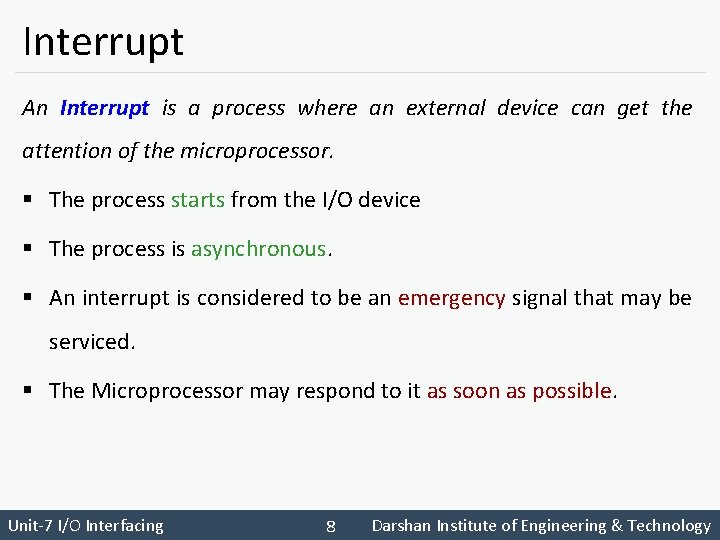 Interrupt

An Interrupt is a process where an external device can get the attention of the microprocessor.

▪ The process starts from the I/O device

▪ The process is asynchronous.

▪ An interrupt is considered to be an emergency signal that may be serviced.

▪ The Microprocessor may respond to it as soon as possible.

Unit-7 I/O Interfacing 8 Darshan Institute of Engineering & Technology